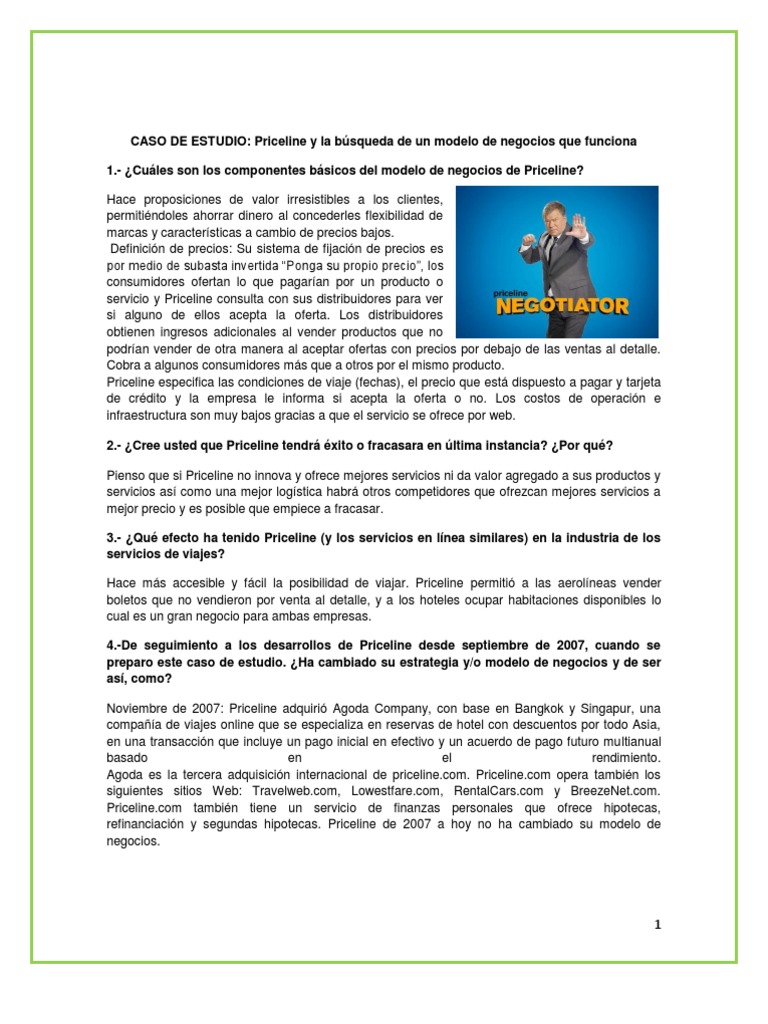 CASO DE ESTUDIO: Priceline y la búsqueda de un modelo de negocios que funciona

1.- ¿Cuáles son los componentes básicos del modelo de negocios de Priceline?

priceline
NEGOTIATOR

Hace proposiciones de valor irresistibles a los clientes, permitiéndoles ahorrar dinero al concederles flexibilidad de marcas y características a cambio de precios bajos.
Definición de precios: Su sistema de fijación de precios es por medio de subasta invertida "Ponga su propio precio", los consumidores ofertan lo que pagarían por un producto o servicio y Priceline consulta con sus distribuidores para ver si alguno de ellos acepta la oferta. Los distribuidores obtienen ingresos adicionales al vender productos que no podrían vender de otra manera al aceptar ofertas con precios por debajo de las ventas al detalle. Cobra a algunos consumidores más que a otros por el mismo producto.
Priceline especifica las condiciones de viaje (fechas), el precio que está dispuesto a pagar y tarjeta de crédito y la empresa le informa si acepta la oferta o no. Los costos de operación e infraestructura son muy bajos gracias a que el servicio se ofrece por web.

2.- ¿Cree usted que Priceline tendrá éxito o fracasara en última instancia? ¿Por qué?

Pienso que si Priceline no innova y ofrece mejores servicios ni da valor agregado a sus productos y servicios así como una mejor logística habrá otros competidores que ofrezcan mejores servicios a mejor precio y es posible que empiece a fracasar.

3.- ¿Qué efecto ha tenido Priceline (y los servicios en línea similares) en la industria de los servicios de viajes?

Hace más accesible y fácil la posibilidad de viajar. Priceline permitió a las aerolíneas vender boletos que no vendieron por venta al detalle, y a los hoteles ocupar habitaciones disponibles lo cual es un gran negocio para ambas empresas.

4.-De seguimiento a los desarrollos de Priceline desde septiembre de 2007, cuando se preparo este caso de estudio. ¿Ha cambiado su estrategia y/o modelo de negocios y de ser así, como?

Noviembre de 2007: Priceline adquirió Agoda Company, con base en Bangkok y Singapur, una compañía de viajes online que se especializa en reservas de hotel con descuentos por todo Asia, en una transacción que incluye un pago inicial en efectivo y un acuerdo de pago futuro multianual basado en el rendimiento.
Agoda es la tercera adquisición internacional de priceline.com. Priceline.com opera también los siguientes sitios Web: Travelweb.com, Lowestfare.com, RentalCars.com y BreezeNet.com. Priceline.com también tiene un servicio de finanzas personales que ofrece hipotecas, refinanciación y segundas hipotecas. Priceline de 2007 a hoy no ha cambiado su modelo de negocios.

1